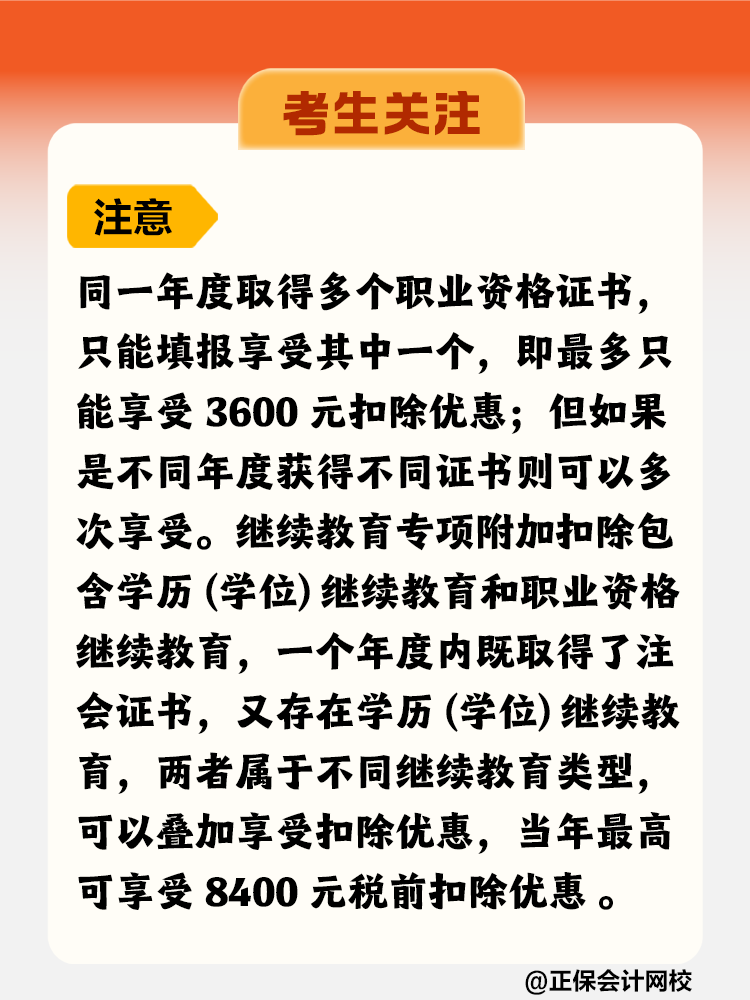 考生关注

注意

同一年度取得多个职业资格证书，只能填报享受其中一个，即最多只能享受 3600 元扣除优惠；但如果是不同年度获得不同证书则可以多次享受。继续教育专项附加扣除包含学历 (学位) 继续教育和职业资格继续教育，一个年度内既取得了注会证书，又存在学历 (学位) 继续教育，两者属于不同继续教育类型，可以叠加享受扣除优惠，当年最高可享受 8400 元税前扣除优惠 。

@正保会计网校